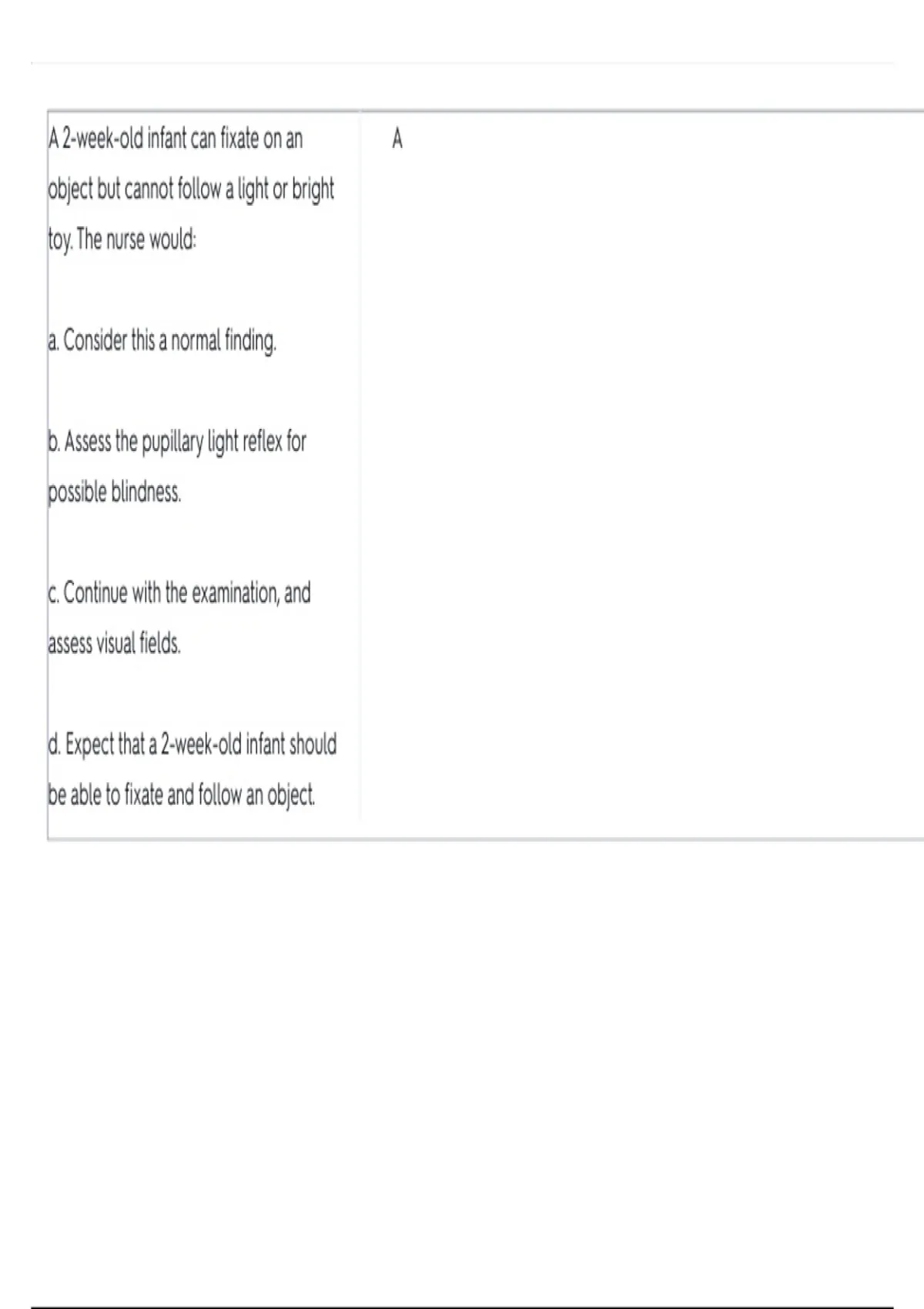 A 2-week-old infant can fixate on an object but cannot follow a light or bright toy. The nurse would:

a. Consider this a normal finding.

b. Assess the pupillary light reflex for possible blindness.

c. Continue with the examination, and assess visual fields.

d. Expect that a 2-week-old infant should be able to fixate and follow an object.

A